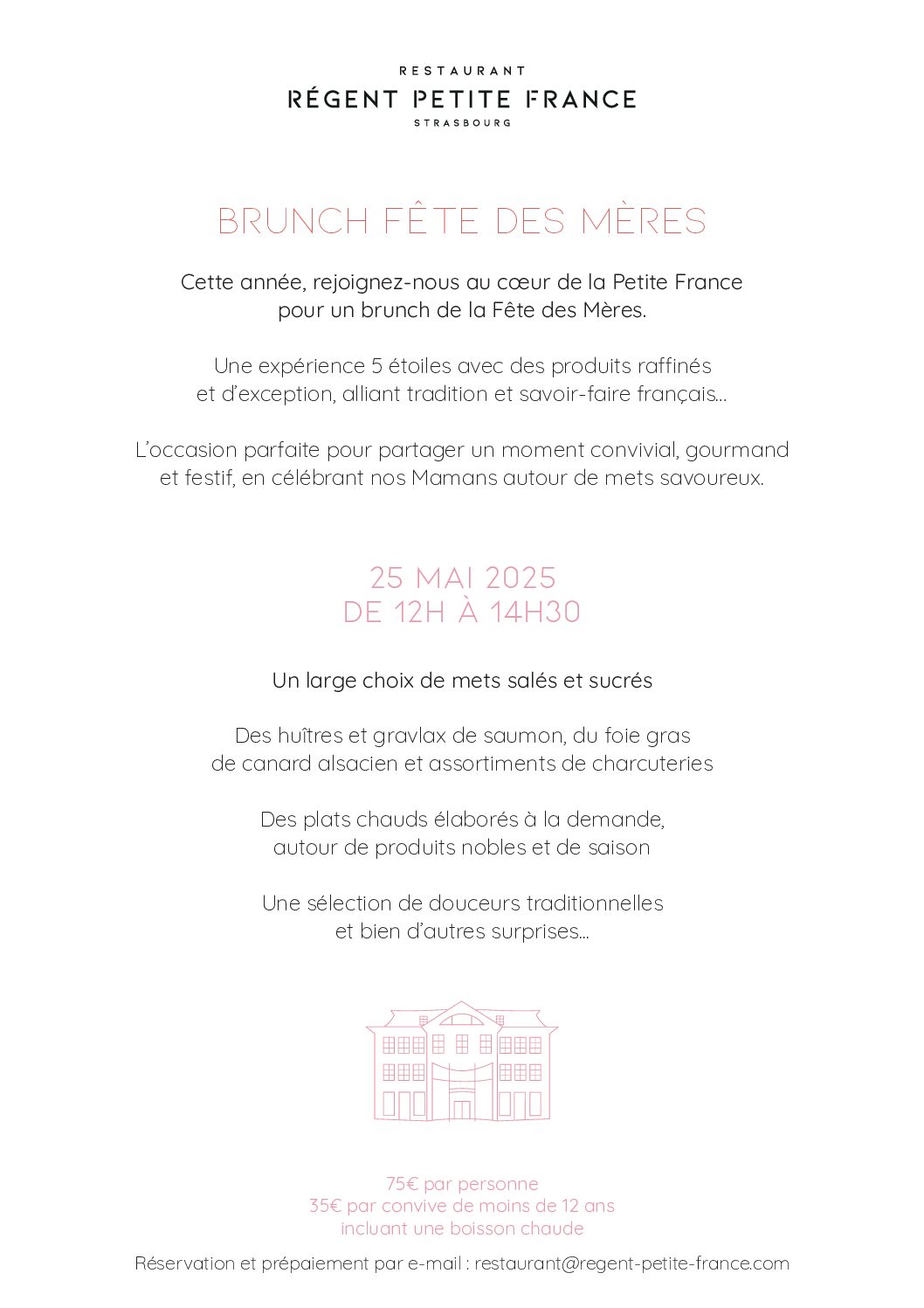 RESTAURANT
RÉGENT PETITE FRANCE
STRASBOURG

BRUNCH FÊTE DES MÈRES

Cette année, rejoignez-nous au cœur de la Petite France pour un brunch de la Fête des Mères.

Une expérience 5 étoiles avec des produits raffinés et d'exception, alliant tradition et savoir-faire français...

L'occasion parfaite pour partager un moment convivial, gourmand et festif, en célébrant nos Mamans autour de mets savoureux.

25 MAI 2025
DE 12H À 14H30

Un large choix de mets salés et sucrés

Des huîtres et gravlax de saumon, du foie gras de canard alsacien et assortiments de charcuteries

Des plats chauds élaborés à la demande, autour de produits nobles et de saison

Une sélection de douceurs traditionnelles et bien d'autres surprises...

75€ par personne
35€ par convive de moins de 12 ans
incluant une boisson chaude

Réservation et prépaiement par e-mail : restaurant@regent-petite-france.com